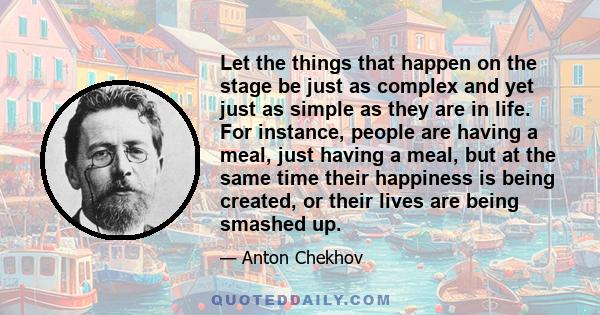 Let the things that happen on the stage be just as complex and yet just as simple as they are in life. For instance, people are having a meal, just having a meal, but at the same time their happiness is being created, or their lives are being smashed up.

— Anton Chekhov

QUOTEDDAILY.COM